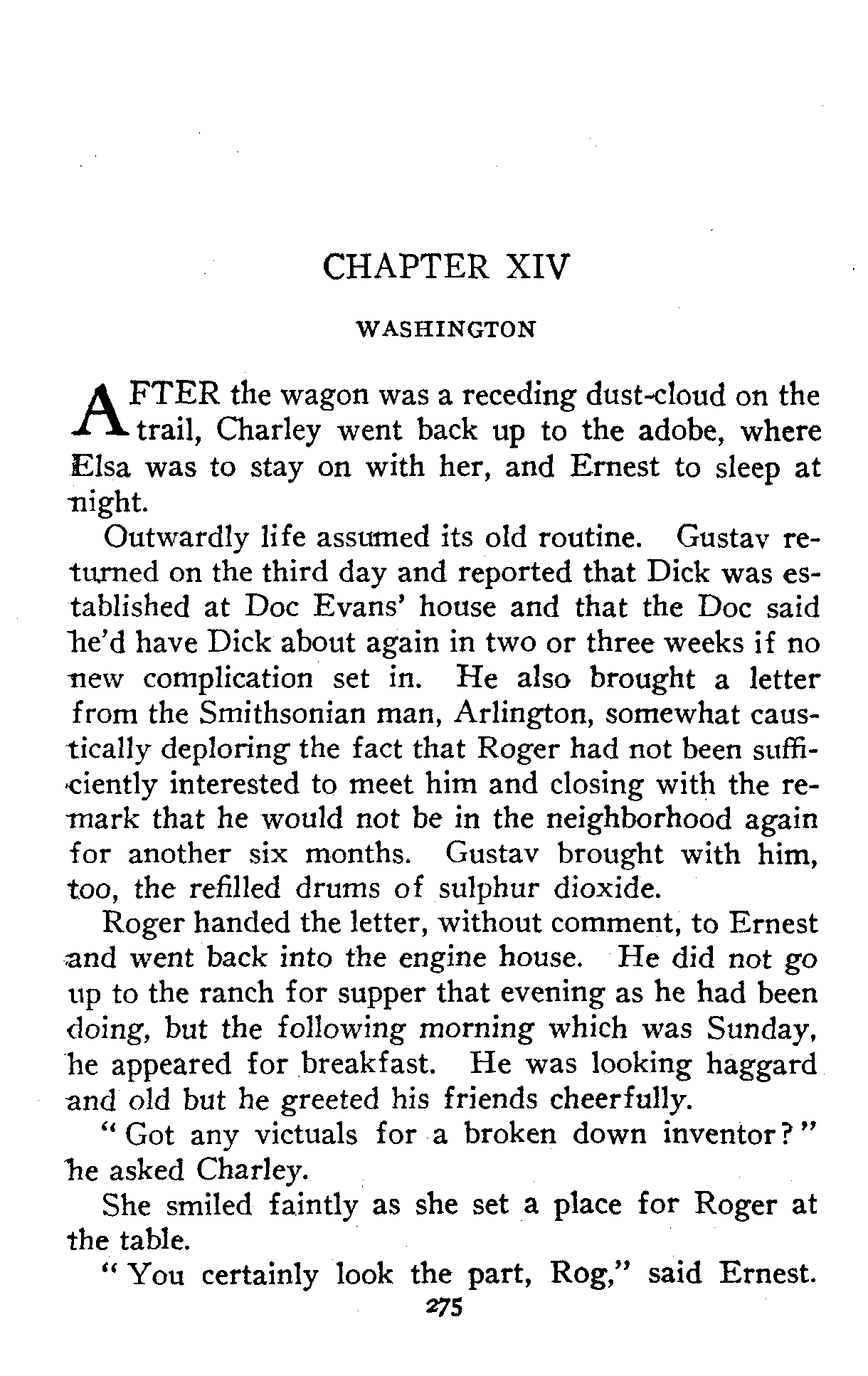 CHAPTER XIV

WASHINGTON

AFTER the wagon was a receding dust-cloud on the trail, Charley went back up to the adobe, where Elsa was to stay on with her, and Ernest to sleep at night.

Outwardly life assumed its old routine. Gustav returned on the third day and reported that Dick was established at Doc Evans' house and that the Doc said he'd have Dick about again in two or three weeks if no new complication set in. He also brought a letter from the Smithsonian man, Arlington, somewhat caustically deploring the fact that Roger had not been sufficiently interested to meet him and closing with the remark that he would not be in the neighborhood again for another six months. Gustav brought with him, too, the refilled drums of sulphur dioxide.

Roger handed the letter, without comment, to Ernest and went back into the engine house. He did not go up to the ranch for supper that evening as he had been doing, but the following morning which was Sunday, he appeared for breakfast. He was looking haggard and old but he greeted his friends cheerfully.

"Got any victuals for a broken down inventor?" he asked Charley.

She smiled faintly as she set a place for Roger at the table.

"You certainly look the part, Rog," said Ernest.

275